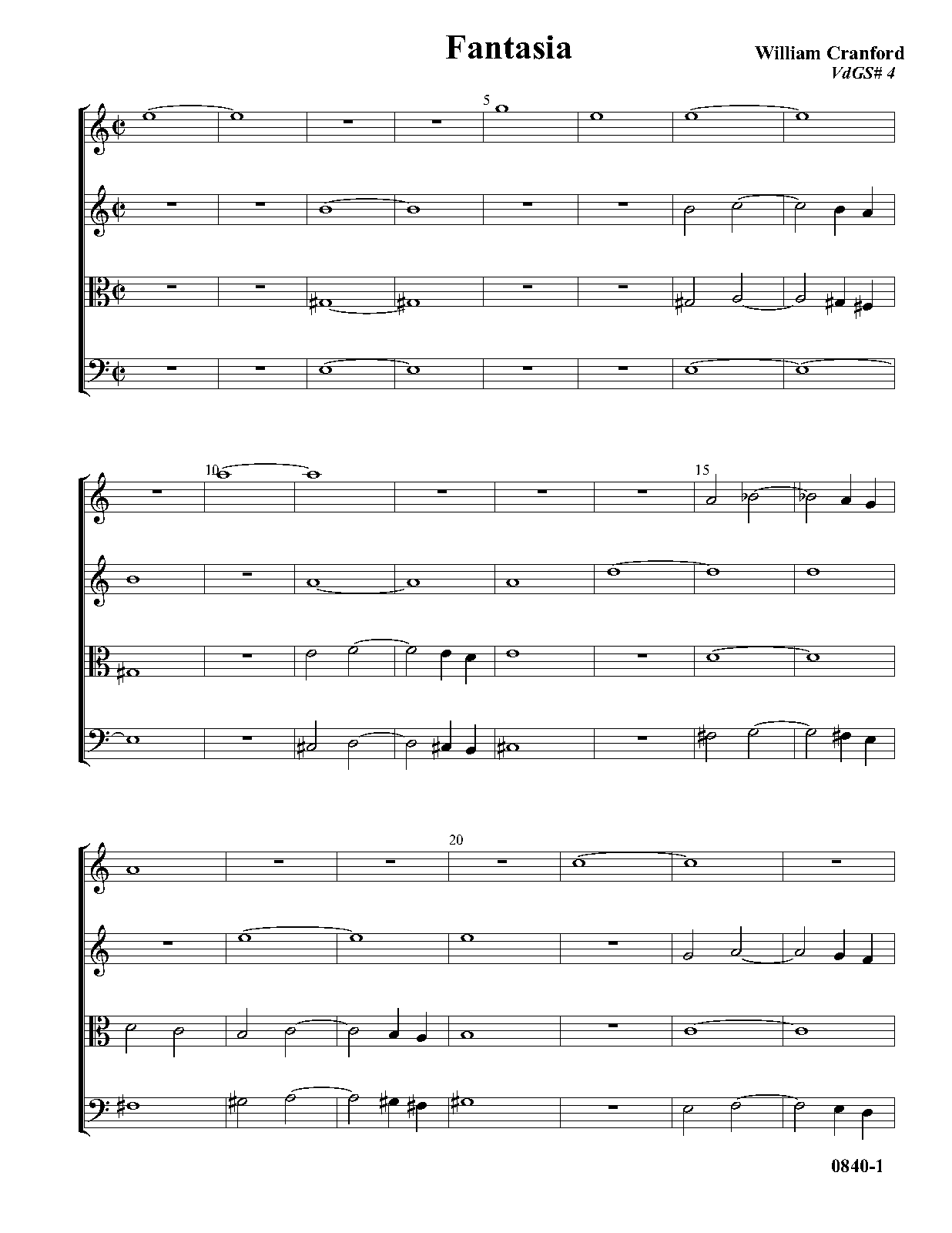 Fantasia

William Cranford
VdGS# 4

5

10

15

20

0840-1